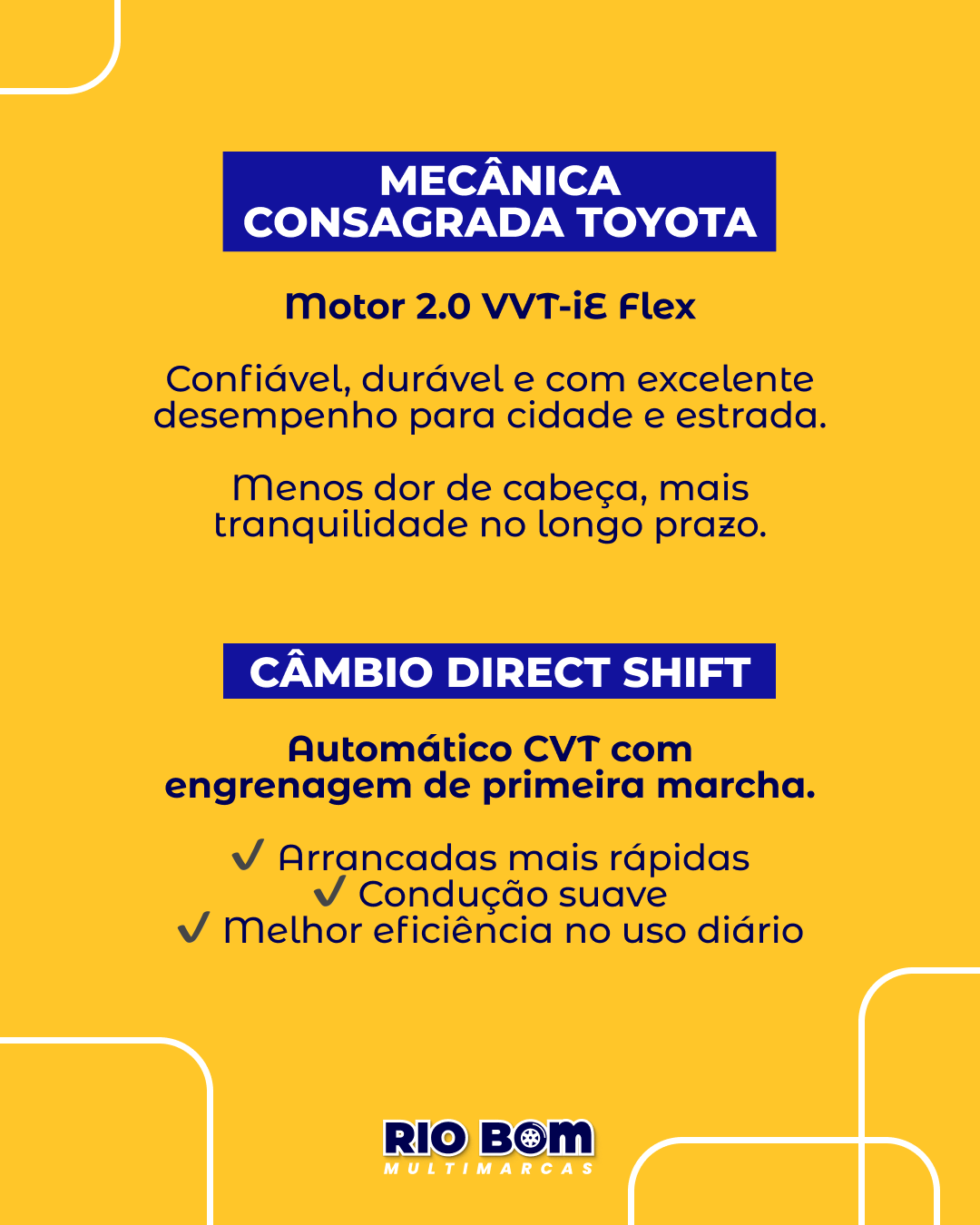 MECÂNICA
CONSAGRADA TOYOTA

Motor 2.0 VVT-iE Flex

Confiável, durável e com excelente desempenho para cidade e estrada.

Menos dor de cabeça, mais tranquilidade no longo prazo.

CÂMBIO DIRECT SHIFT

Automático CVT com engrenagem de primeira marcha.

✓ Arrancadas mais rápidas
✓ Condução suave
✓ Melhor eficiência no uso diário

RIO BOM
MULTIMARCAS